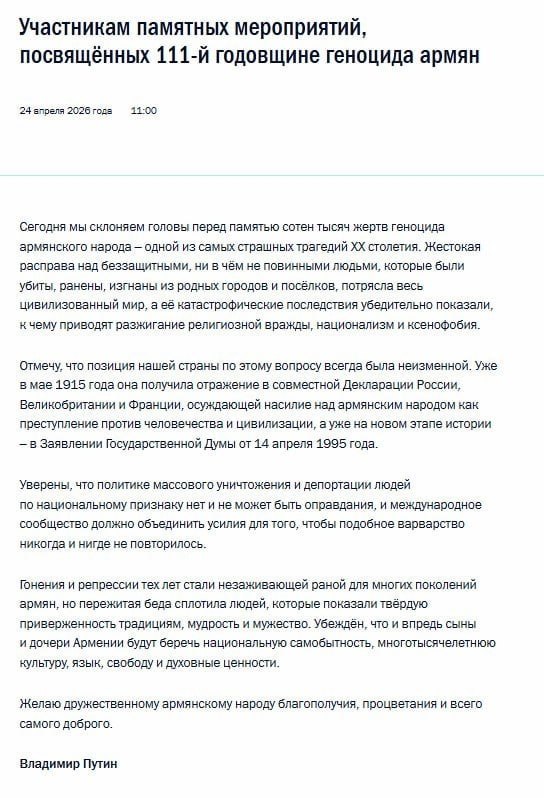 Участникам памятных мероприятий, посвящённых 111-й годовщине геноцида армян

24 апреля 2026 года 11:00

Сегодня мы склоняем головы перед памятью сотен тысяч жертв геноцида армянского народа – одной из самых страшных трагедий XX столетия. Жестокая расправа над беззащитными, ни в чём не повинными людьми, которые были убиты, ранены, изгнаны из родных городов и посёлков, потрясла весь цивилизованный мир, а её катастрофические последствия убедительно показали, к чему приводят разжигание религиозной вражды, национализм и ксенофобия.

Отмечу, что позиция нашей страны по этому вопросу всегда была неизменной. Уже в мае 1915 года она получила отражение в совместной Декларации России, Великобритании и Франции, осуждающей насилие над армянским народом как преступление против человечества и цивилизации, а уже на новом этапе истории – в Заявлении Государственной Думы от 14 апреля 1995 года.

Уверены, что политике массового уничтожения и депортации людей по национальному признаку нет и не может быть оправдания, и международное сообщество должно объединить усилия для того, чтобы подобное варварство никогда и нигде не повторилось.

Гонения и репрессии тех лет стали незаживающей раной для многих поколений армян, но пережитая беда сплотила людей, которые показали твёрдую приверженность традициям, мудрость и мужество. Убеждён, что и впредь сыны и дочери Армении будут беречь национальную самобытность, многотысячелетнюю культуру, язык, свободу и духовные ценности.

Желаю дружественному армянскому народу благополучия, процветания и всего самого доброго.

Владимир Путин